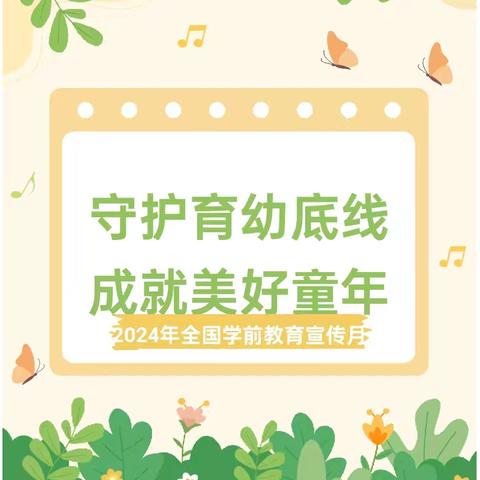 守护育幼底线
成就美好童年
2024年全国学前教育宣传月